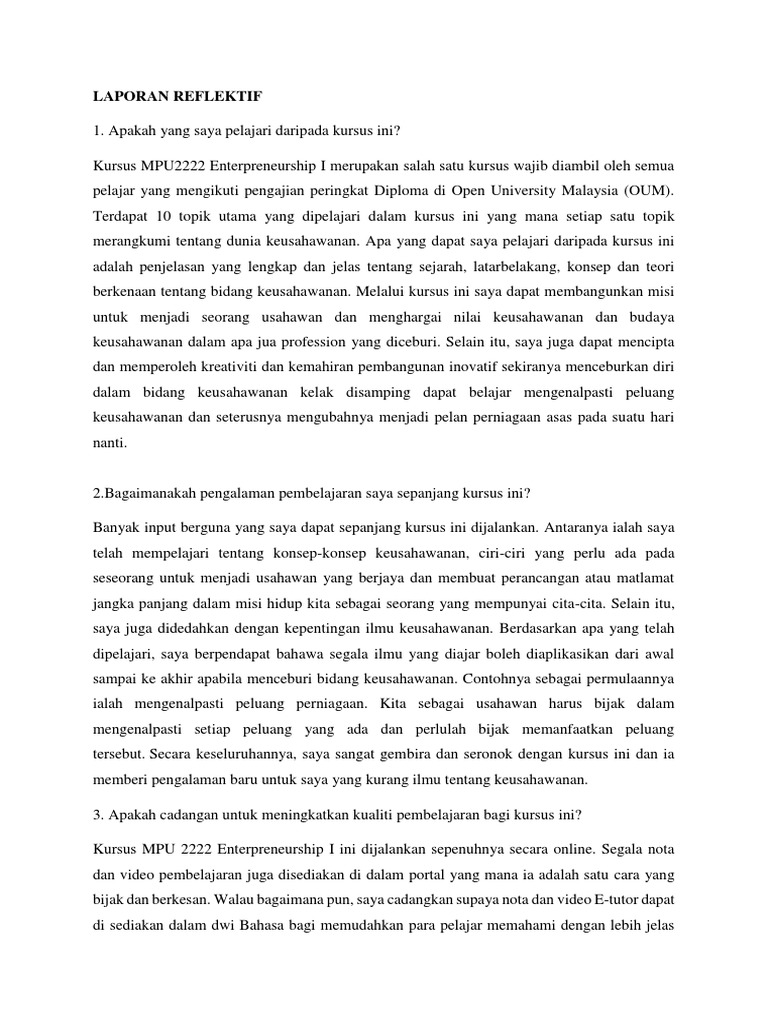 LAPORAN REFLEKTIF

1. Apakah yang saya pelajari daripada kursus ini?

Kursus MPU2222 Enterpreneurship I merupakan salah satu kursus wajib diambil oleh semua pelajar yang mengikuti pengajian peringkat Diploma di Open University Malaysia (OUM). Terdapat 10 topik utama yang dipelajari dalam kursus ini yang mana setiap satu topik merangkumi tentang dunia keusahawanan. Apa yang dapat saya pelajari daripada kursus ini adalah penjelasan yang lengkap dan jelas tentang sejarah, latarbelakang, konsep dan teori berkenaan tentang bidang keusahawanan. Melalui kursus ini saya dapat membangunkan misi untuk menjadi seorang usahawan dan menghargai nilai keusahawanan dan budaya keusahawanan dalam apa jua profession yang diceburi. Selain itu, saya juga dapat mencipta dan memperoleh kreativiti dan kemahiran pembangunan inovatif sekiranya menceburkan diri dalam bidang keusahawanan kelak disamping dapat belajar mengenalpasti peluang keusahawanan dan seterusnya mengubahnya menjadi pelan perniagaan asas pada suatu hari nanti.

2.Bagaimanakah pengalaman pembelajaran saya sepanjang kursus ini?

Banyak input berguna yang saya dapat sepanjang kursus ini dijalankan. Antaranya ialah saya telah mempelajari tentang konsep-konsep keusahawanan, ciri-ciri yang perlu ada pada seseorang untuk menjadi usahawan yang berjaya dan membuat perancangan atau matlamat jangka panjang dalam misi hidup kita sebagai seorang yang mempunyai cita-cita. Selain itu, saya juga didedahkan dengan kepentingan ilmu keusahawanan. Berdasarkan apa yang telah dipelajari, saya berpendapat bahawa segala ilmu yang diajar boleh diaplikasikan dari awal sampai ke akhir apabila menceburi bidang keusahawanan. Contohnya sebagai permulaannya ialah mengenalpasti peluang perniagaan. Kita sebagai usahawan harus bijak dalam mengenalpasti setiap peluang yang ada dan perlulah bijak memanfaatkan peluang tersebut. Secara keseluruhannya, saya sangat gembira dan seronok dengan kursus ini dan ia memberi pengalaman baru untuk saya yang kurang ilmu tentang keusahawanan.

3. Apakah cadangan untuk meningkatkan kualiti pembelajaran bagi kursus ini?

Kursus MPU 2222 Enterpreneurship I ini dijalankan sepenuhnya secara online. Segala nota dan video pembelajaran juga disediakan di dalam portal yang mana ia adalah satu cara yang bijak dan berkesan. Walau bagaimana pun, saya cadangkan supaya nota dan video E-tutor dapat di sediakan dalam dwi Bahasa bagi memudahkan para pelajar memahami dengan lebih jelas